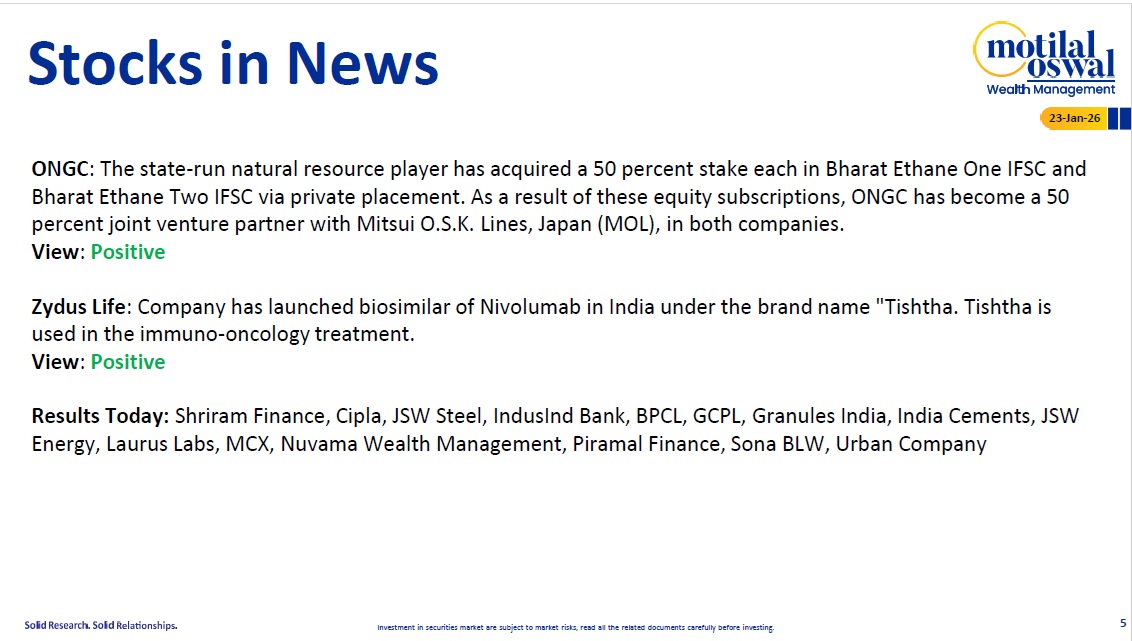 Stocks in News

motilal oswal
Wealth Management

23-Jan-26

ONGC: The state-run natural resource player has acquired a 50 percent stake each in Bharat Ethane One IFSC and Bharat Ethane Two IFSC via private placement. As a result of these equity subscriptions, ONGC has become a 50 percent joint venture partner with Mitsui O.S.K. Lines, Japan (MOL), in both companies.
View: Positive

Zydus Life: Company has launched biosimilar of Nivolumab in India under the brand name "Tishtha. Tishtha is used in the immuno-oncology treatment.
View: Positive

Results Today: Shriram Finance, Cipla, JSW Steel, IndusInd Bank, BPCL, GCPL, Granules India, India Cements, JSW Energy, Laurus Labs, MCX, Nuvama Wealth Management, Piramal Finance, Sona BLW, Urban Company

Solid Research. Solid Relationships.

Investment in securities market are subject to market risks, read all the related documents carefully before investing.

5